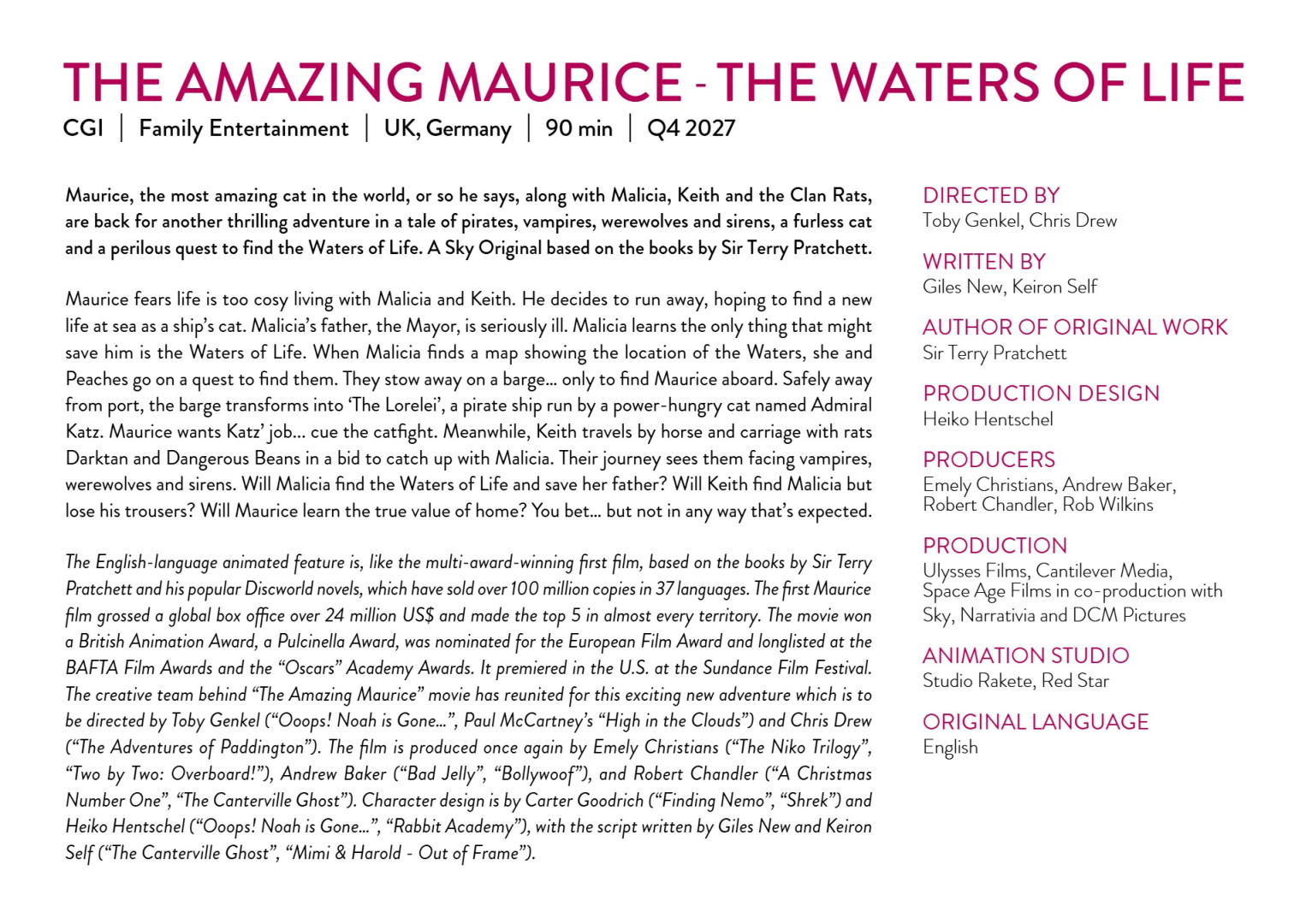 THE AMAZING MAURICE - THE WATERS OF LIFE

CGI | Family Entertainment | UK, Germany | 90 min | Q4 2027

Maurice, the most amazing cat in the world, or so he says, along with Malicia, Keith and the Clan Rats, are back for another thrilling adventure in a tale of pirates, vampires, werewolves and sirens, a furless cat and a perilous quest to find the Waters of Life. A Sky Original based on the books by Sir Terry Pratchett.

Maurice fears life is too cosy living with Malicia and Keith. He decides to run away, hoping to find a new life at sea as a ship's cat. Malicia's father, the Mayor, is seriously ill. Malicia learns the only thing that might save him is the Waters of Life. When Malicia finds a map showing the location of the Waters, she and Peaches go on a quest to find them. They stow away on a barge... only to find Maurice aboard. Safely away from port, the barge transforms into 'The Lorelei', a pirate ship run by a power-hungry cat named Admiral Katz. Maurice wants Katz' job... cue the catfight. Meanwhile, Keith travels by horse and carriage with rats Darktan and Dangerous Beans in a bid to catch up with Malicia. Their journey sees them facing vampires, werewolves and sirens. Will Malicia find the Waters of Life and save her father? Will Keith find Malicia but lose his trousers? Will Maurice learn the true value of home? You bet... but not in any way that's expected.

The English-language animated feature is, like the multi-award-winning first film, based on the books by Sir Terry Pratchett and his popular Discworld novels, which have sold over 100 million copies in 37 languages. The first Maurice film grossed a global box office over 24 million US$ and made the top 5 in almost every territory. The movie won a British Animation Award, a Pulcinella Award, was nominated for the European Film Award and longlisted at the BAFTA Film Awards and the "Oscars" Academy Awards. It premiered in the U.S. at the Sundance Film Festival. The creative team behind "The Amazing Maurice" movie has reunited for this exciting new adventure which is to be directed by Toby Genkel ("Ooops! Noah is Gone...", Paul McCartney's "High in the Clouds") and Chris Drew ("The Adventures of Paddington"). The film is produced once again by Emely Christians ("The Niko Trilogy", "Two by Two: Overboard!"), Andrew Baker ("Bad Jelly", "Bollywoof"), and Robert Chandler ("A Christmas Number One", "The Canterville Ghost"). Character design is by Carter Goodrich ("Finding Nemo", "Shrek") and Heiko Hentschel ("Ooops! Noah is Gone...", "Rabbit Academy"), with the script written by Giles New and Keiron Self ("The Canterville Ghost", "Mimi & Harold - Out of Frame").

DIRECTED BY
Toby Genkel, Chris Drew

WRITTEN BY
Giles New, Keiron Self

AUTHOR OF ORIGINAL WORK
Sir Terry Pratchett

PRODUCTION DESIGN
Heiko Hentschel

PRODUCERS
Emely Christians, Andrew Baker, Robert Chandler, Rob Wilkins

PRODUCTION
Ulysses Films, Cantilever Media, Space Age Films in co-production with Sky, Narrativia and DCM Pictures

ANIMATION STUDIO
Studio Rakete, Red Star

ORIGINAL LANGUAGE
English